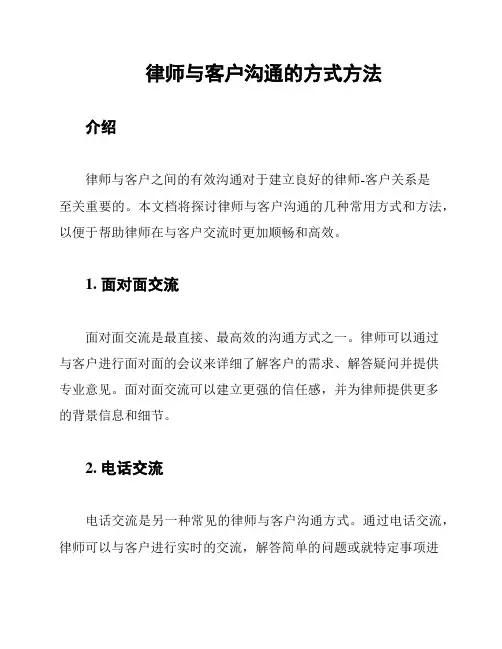 律师与客户沟通的方式方法

介绍

律师与客户之间的有效沟通对于建立良好的律师-客户关系是至关重要的。本文档将探讨律师与客户沟通的几种常用方式和方法，以便于帮助律师在与客户交流时更加顺畅和高效。

1. 面对面交流

面对面交流是最直接、最高效的沟通方式之一。律师可以通过与客户进行面对面的会议来详细了解客户的需求、解答疑问并提供专业意见。面对面交流可以建立更强的信任感，并为律师提供更多的背景信息和细节。

2. 电话交流

电话交流是另一种常见的律师与客户沟通方式。通过电话交流，律师可以与客户进行实时的交流，解答简单的问题或就特定事项进